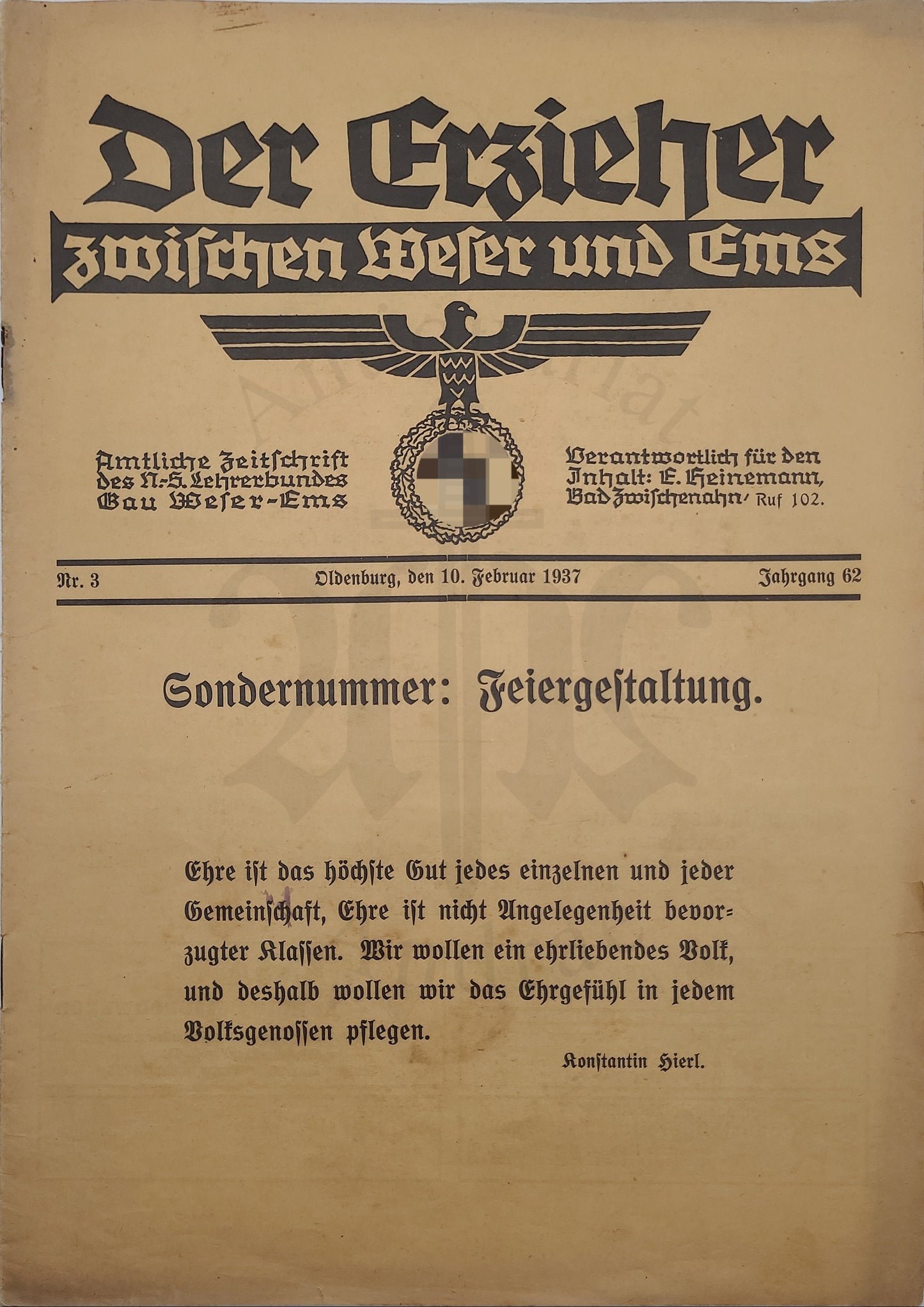 Der Erzieher

zwischen Weser und Ems

Amtliche Zeitschrift des N.-S. Lehrerbundes Gau Weser-Ems

Verantwortlich für den Inhalt: E. Heinemann, Bad Zwischenahn, Ruf 102.

Nr. 3 Oldenburg, den 10. Februar 1937 Jahrgang 62

Sondernummer: Feiergestaltung.

Ehre ist das höchste Gut jedes einzelnen und jeder Gemeinschaft, Ehre ist nicht Angelegenheit bevorzugter Klassen. Wir wollen ein ehrliebendes Volk, und deshalb wollen wir das Ehrgefühl in jedem Volksgenossen pflegen.

Konstantin Hierl.